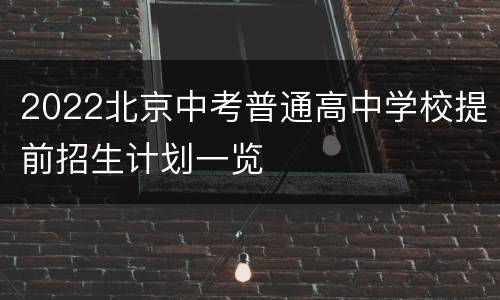 2022北京中考普通高中学校提前招生计划一览